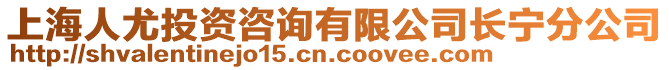 上海人尤投资咨询有限公司长宁分公司
http://shvalentinejo15.cn.coovee.com